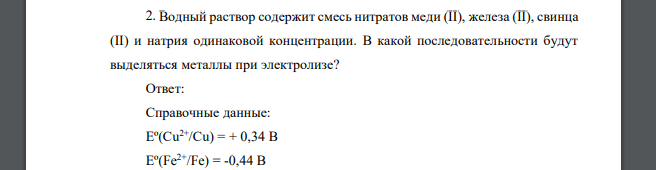 2. Водный раствор содержит смесь нитратов меди (II), железа (II), свинца (II) и натрия одинаковой концентрации. В какой последовательности будут выделяться металлы при электролизе?

Ответ:

Справочные данные:

$E^o(Cu^{2+}/Cu) = + 0,34$ В

$E^o(Fe^{2+}/Fe) = -0,44$ В